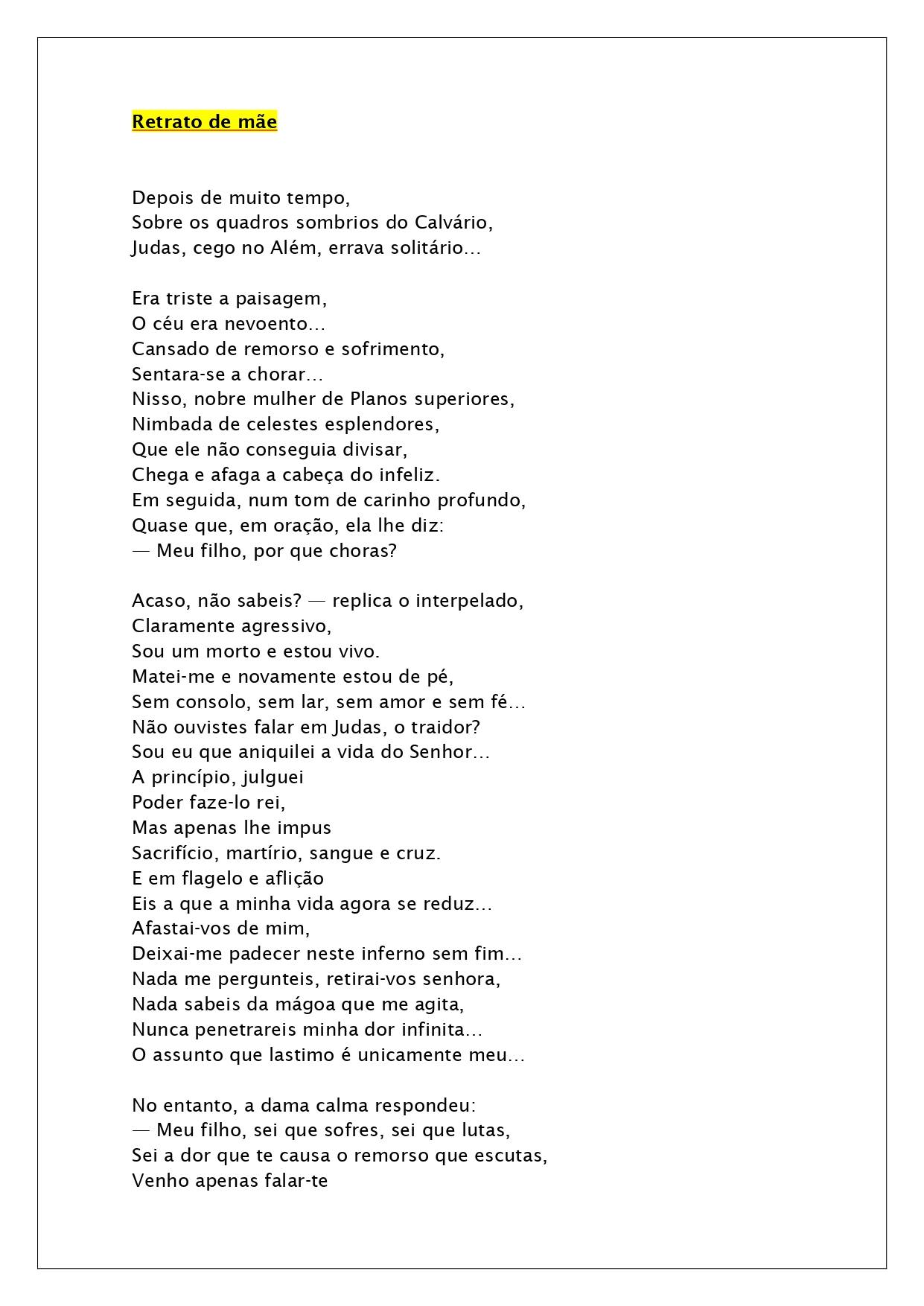 Retrato de mãe

Depois de muito tempo,
Sobre os quadros sombrios do Calvário,
Judas, cego no Além, errava solitário...

Era triste a paisagem,
O céu era nevoento...
Cansado de remorso e sofrimento,
Sentara-se a chorar...
Nisso, nobre mulher de Planos superiores,
Nimbada de celestes esplendores,
Que ele não conseguia divisar,
Chega e afaga a cabeça do infeliz.
Em seguida, num tom de carinho profundo,
Quase que, em oração, ela lhe diz:
— Meu filho, por que choras?

Acaso, não sabeis? — replica o interpelado,
Claramente agressivo,
Sou um morto e estou vivo.
Matei-me e novamente estou de pé,
Sem consolo, sem lar, sem amor e sem fé...
Não ouvistes falar em Judas, o traidor?
Sou eu que aniquilei a vida do Senhor...
A princípio, julguei
Poder faze-lo rei,
Mas apenas lhe impus
Sacrifício, martírio, sangue e cruz.
E em flagelo e aflição
Eis a que a minha vida agora se reduz...
Afastai-vos de mim,
Deixai-me padecer neste inferno sem fim...
Nada me pergunteis, retirai-vos senhora,
Nada sabeis da mágoa que me agita,
Nunca penetrareis minha dor infinita...
O assunto que lastimo é unicamente meu...

No entanto, a dama calma respondeu:
— Meu filho, sei que sofres, sei que lutas,
Sei a dor que te causa o remorso que escutas,
Venho apenas falar-te